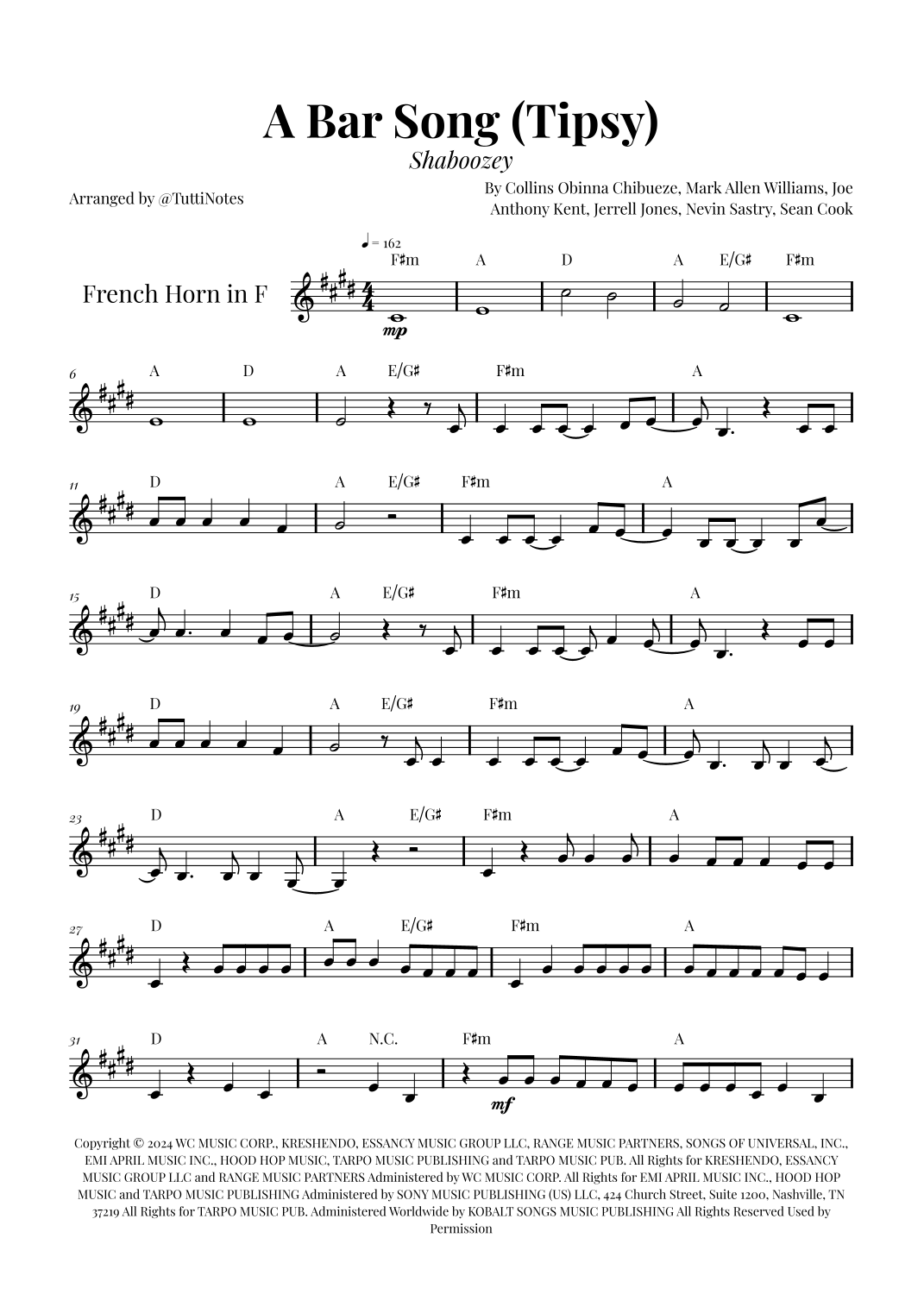 A Bar Song (Tipsy)

Shaboozey

Arranged by @TuttiNotes

By Collins Obinna Chibueze, Mark Allen Williams, Joe Anthony Kent, Jerrell Jones, Nevin Sastry, Sean Cook

French Horn in F

♩ = 162

F♯m A D A E/G♯ F♯m

mp

6 A D A E/G♯ F♯m A

11 D A E/G♯ F♯m A

15 D A E/G♯ F♯m A

19 D A E/G♯ F♯m A

23 D A E/G♯ F♯m A

27 D A E/G♯ F♯m A

31 D A N.C. F♯m A

mf

Copyright © 2024 WC MUSIC CORP., KRESHENDO, ESSANCY MUSIC GROUP LLC, RANGE MUSIC PARTNERS, SONGS OF UNIVERSAL, INC., EMI APRIL MUSIC INC., HOOD HOP MUSIC, TARPO MUSIC PUBLISHING and TARPO MUSIC PUB. All Rights for KRESHENDO, ESSANCY MUSIC GROUP LLC and RANGE MUSIC PARTNERS Administered by WC MUSIC CORP. All Rights for EMI APRIL MUSIC INC., HOOD HOP MUSIC and TARPO MUSIC PUBLISHING Administered by SONY MUSIC PUBLISHING (US) LLC, 424 Church Street, Suite 1200, Nashville, TN 37219 All Rights for TARPO MUSIC PUB. Administered Worldwide by KOBALT SONGS MUSIC PUBLISHING All Rights Reserved Used by Permission